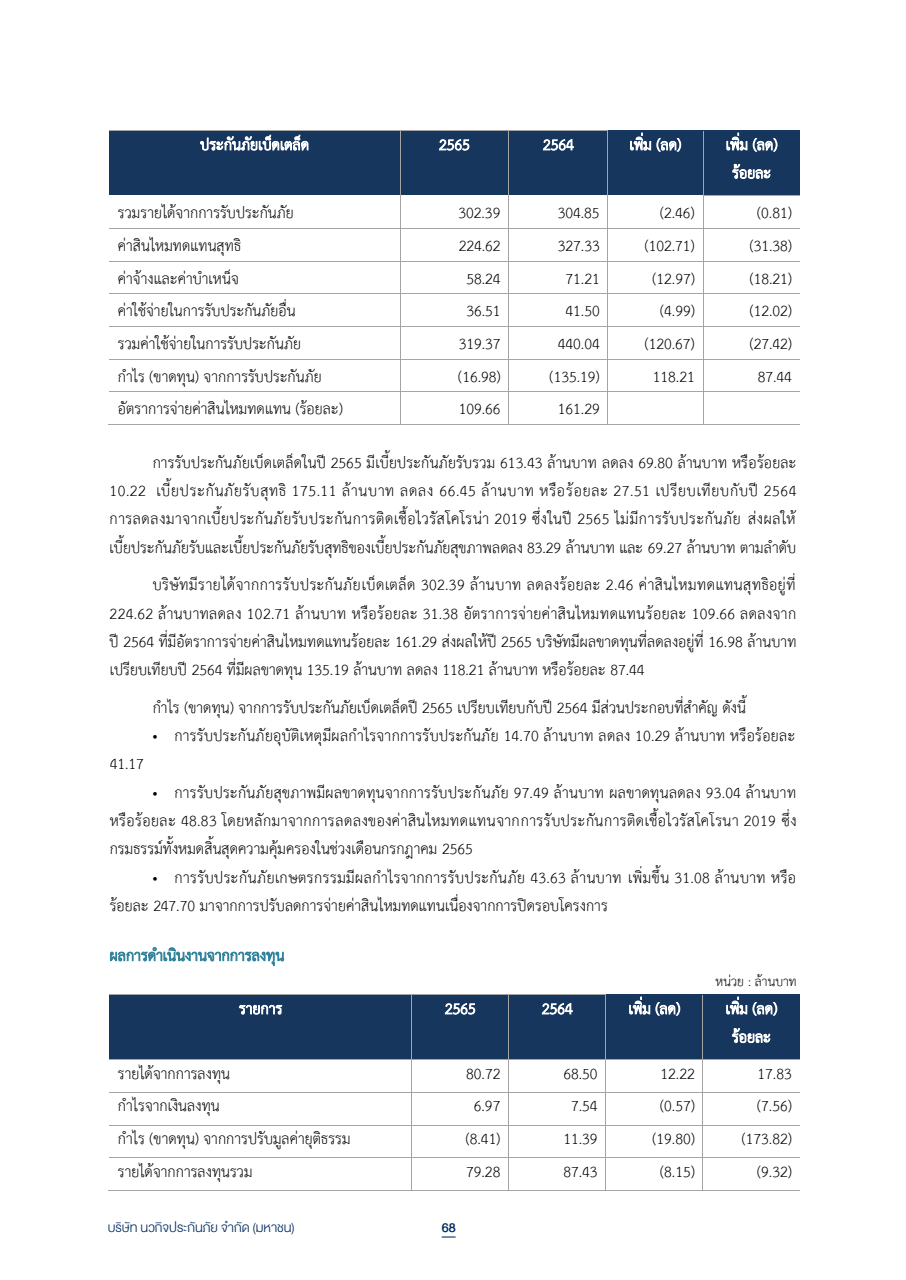 | ประกันภัยเบ็ดเตล็ด | 2565 | 2564 | เพิ่ม (ลด) | เพิ่ม (ลด) ร้อยละ |
|---|---|---|---|---|
| รวมรายได้จากการรับประกันภัย | 302.39 | 304.85 | (2.46) | (0.81) |
| ค่าสินไหมทดแทนสุทธิ | 224.62 | 327.33 | (102.71) | (31.38) |
| ค่าจ้างและค่าบำเหน็จ | 58.24 | 71.21 | (12.97) | (18.21) |
| ค่าใช้จ่ายในการรับประกันภัยอื่น | 36.51 | 41.50 | (4.99) | (12.02) |
| รวมค่าใช้จ่ายในการรับประกันภัย | 319.37 | 440.04 | (120.67) | (27.42) |
| กำไร (ขาดทุน) จากการรับประกันภัย | (16.98) | (135.19) | 118.21 | 87.44 |
| อัตราการจ่ายค่าสินไหมทดแทน (ร้อยละ) | 109.66 | 161.29 | | |

การรับประกันภัยเบ็ดเตล็ดในปี 2565 มีเบี้ยประกันภัยรับรวม 613.43 ล้านบาท ลดลง 69.80 ล้านบาท หรือร้อยละ 10.22 เบี้ยประกันภัยรับสุทธิ 175.11 ล้านบาท ลดลง 66.45 ล้านบาท หรือร้อยละ 27.51 เปรียบเทียบกับปี 2564 การลดลงมาจากเบี้ยประกันภัยรับประกันการติดเชื้อไวรัสโคโรน่า 2019 ซึ่งในปี 2565 ไม่มีการรับประกันภัย ส่งผลให้เบี้ยประกันภัยรับและเบี้ยประกันภัยรับสุทธิของเบี้ยประกันภัยสุขภาพลดลง 83.29 ล้านบาท และ 69.27 ล้านบาท ตามลำดับ

บริษัทมีรายได้จากการรับประกันภัยเบ็ดเตล็ด 302.39 ล้านบาท ลดลงร้อยละ 2.46 ค่าสินไหมทดแทนสุทธิอยู่ที่ 224.62 ล้านบาทลดลง 102.71 ล้านบาท หรือร้อยละ 31.38 อัตราการจ่ายค่าสินไหมทดแทนร้อยละ 109.66 ลดลงจากปี 2564 ที่มีอัตราการจ่ายค่าสินไหมทดแทนร้อยละ 161.29 ส่งผลให้ปี 2565 บริษัทมีผลขาดทุนที่ลดลงอยู่ที่ 16.98 ล้านบาท เปรียบเทียบปี 2564 ที่มีผลขาดทุน 135.19 ล้านบาท ลดลง 118.21 ล้านบาท หรือร้อยละ 87.44

กำไร (ขาดทุน) จากการรับประกันภัยเบ็ดเตล็ดปี 2565 เปรียบเทียบกับปี 2564 มีส่วนประกอบที่สำคัญ ดังนี้

• การรับประกันภัยอุบัติเหตุมีผลกำไรจากการรับประกันภัย 14.70 ล้านบาท ลดลง 10.29 ล้านบาท หรือร้อยละ 41.17

• การรับประกันภัยสุขภาพมีผลขาดทุนจากการรับประกันภัย 97.49 ล้านบาท ผลขาดทุนลดลง 93.04 ล้านบาท หรือร้อยละ 48.83 โดยหลักมาจากการลดลงของค่าสินไหมทดแทนจากการรับประกันการติดเชื้อไวรัสโคโรนา 2019 ซึ่งกรมธรรม์ทั้งหมดสิ้นสุดความคุ้มครองในช่วงเดือนกรกฎาคม 2565

• การรับประกันภัยเกษตรกรรมมีผลกำไรจากการรับประกันภัย 43.63 ล้านบาท เพิ่มขึ้น 31.08 ล้านบาท หรือร้อยละ 247.70 มาจากการปรับลดการจ่ายค่าสินไหมทดแทนเนื่องจากการปิดรอบโครงการ

ผลการดำเนินงานจากการลงทุน

หน่วย : ล้านบาท

| รายการ | 2565 | 2564 | เพิ่ม (ลด) | เพิ่ม (ลด) ร้อยละ |
|---|---|---|---|---|
| รายได้จากการลงทุน | 80.72 | 68.50 | 12.22 | 17.83 |
| กำไรจากเงินลงทุน | 6.97 | 7.54 | (0.57) | (7.56) |
| กำไร (ขาดทุน) จากการปรับมูลค่ายุติธรรม | (8.41) | 11.39 | (19.80) | (173.82) |
| รายได้จากการลงทุนรวม | 79.28 | 87.43 | (8.15) | (9.32) |

บริษัท นวกิจประกันภัย จำกัด (มหาชน)

68